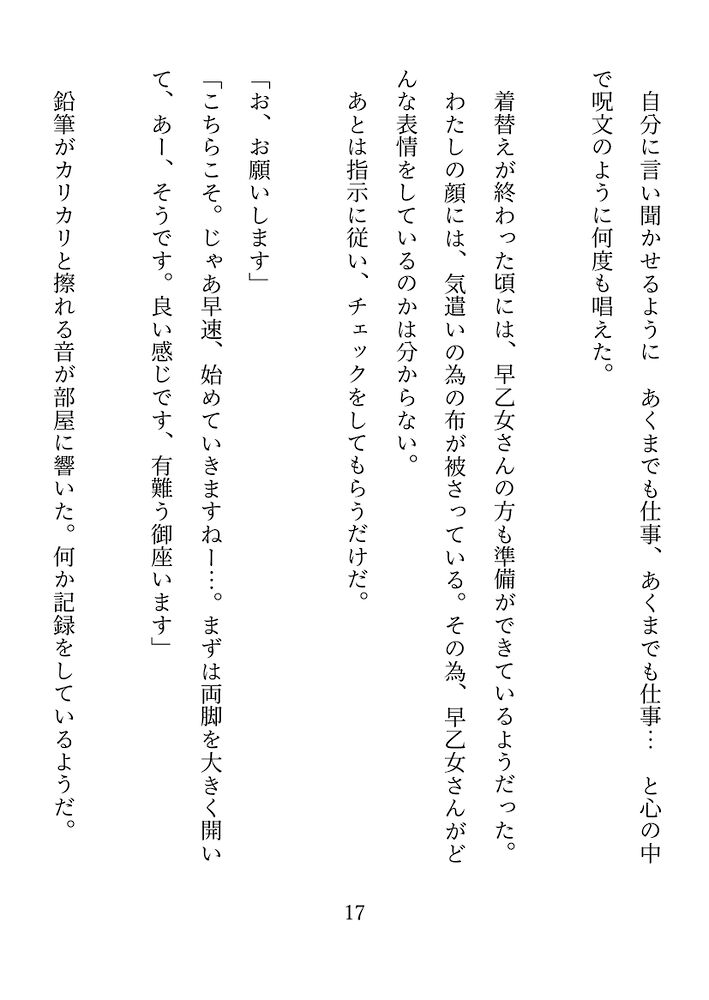 自分に言い聞かせるように　あくまでも仕事、あくまでも仕事…　と心の中で呪文のように何度も唱えた。

着替えが終わった頃には、早乙女さんの方も準備ができているようだった。わたしの顔には、気遣いの為の布が被さっている。その為、早乙女さんがどんな表情をしているのかは分からない。

あとは指示に従い、チェックをしてもらうだけだ。

「お、お願いします」

「こちらこそ。じゃあ早速、始めていきますねー…。まずは両脚を大きく開いて、あー、そうです。良い感じです、有難う御座います」

鉛筆がカリカリと擦れる音が部屋に響いた。何か記録をしているようだ。

17